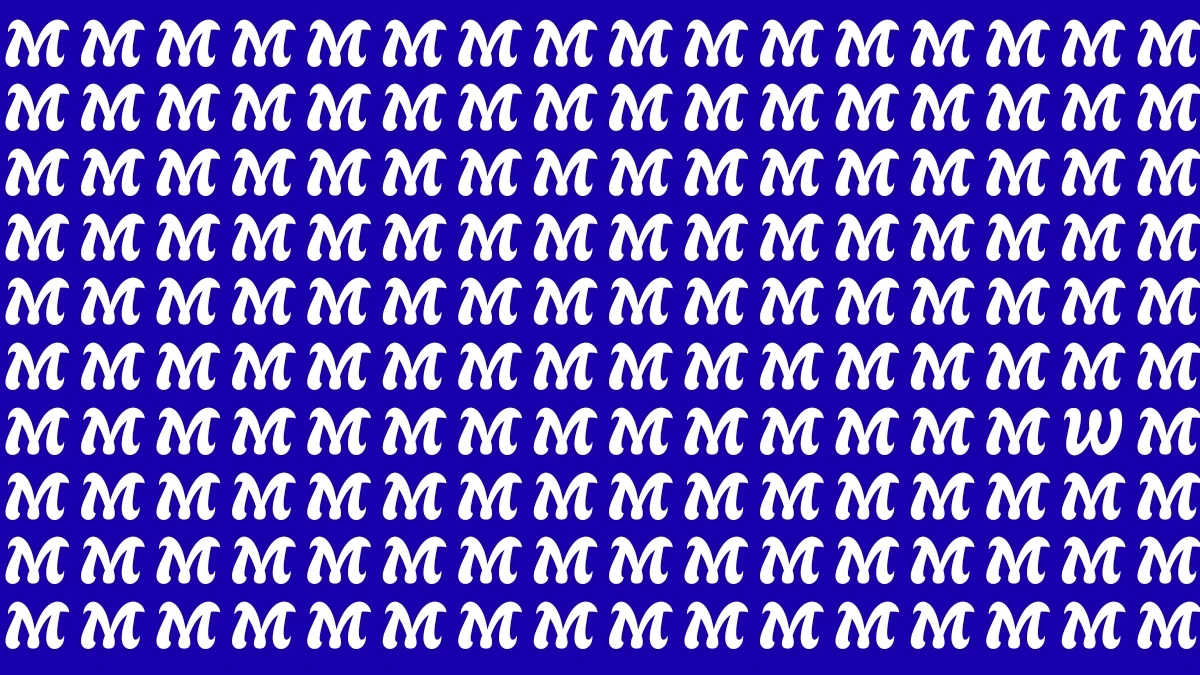 M M M M M M M M M M M M M M M M
M M M M M M M M M M M M M M M M
M M M M M M M M M M M M M M M M
M M M M M M M M M M M M M M M M
M M M M M M M M M M M M M M M M
M M M M M M M M M M M M M M M M
M M M M M M M M M M M M M M W M
M M M M M M M M M M M M M M M M
M M M M M M M M M M M M M M M M
M M M M M M M M M M M M M M M M